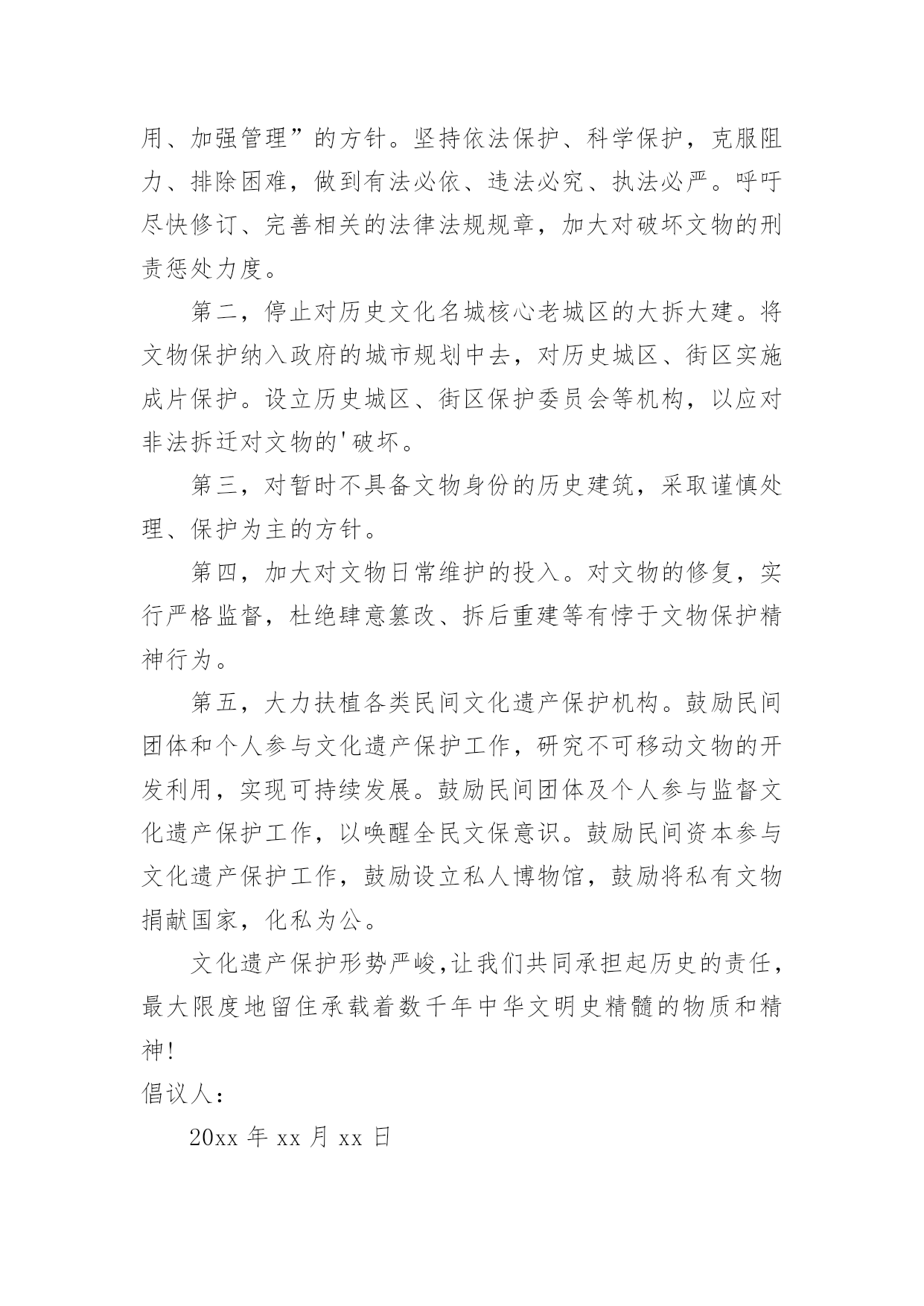 用、加强管理”的方针。坚持依法保护、科学保护，克服阻力、排除困难，做到有法必依、违法必究、执法必严。呼吁尽快修订、完善相关的法律法规规章，加大对破坏文物的刑责惩处力度。

第二，停止对历史文化名城核心老城区的大拆大建。将文物保护纳入政府的城市规划中去，对历史城区、街区实施成片保护。设立历史城区、街区保护委员会等机构，以应对非法拆迁对文物的'破坏。

第三，对暂时不具备文物身份的历史建筑，采取谨慎处理、保护为主的方针。

第四，加大对文物日常维护的投入。对文物的修复，实行严格监督，杜绝肆意篡改、拆后重建等有悖于文物保护精神行为。

第五，大力扶植各类民间文化遗产保护机构。鼓励民间团体和个人参与文化遗产保护工作，研究不可移动文物的开发利用，实现可持续发展。鼓励民间团体及个人参与监督文化遗产保护工作，以唤醒全民文保意识。鼓励民间资本参与文化遗产保护工作，鼓励设立私人博物馆，鼓励将私有文物捐献国家，化私为公。

文化遗产保护形势严峻,让我们共同承担起历史的责任，最大限度地留住承载着数千年中华文明史精髓的物质和精神!

倡议人：

20xx 年 xx 月 xx 日